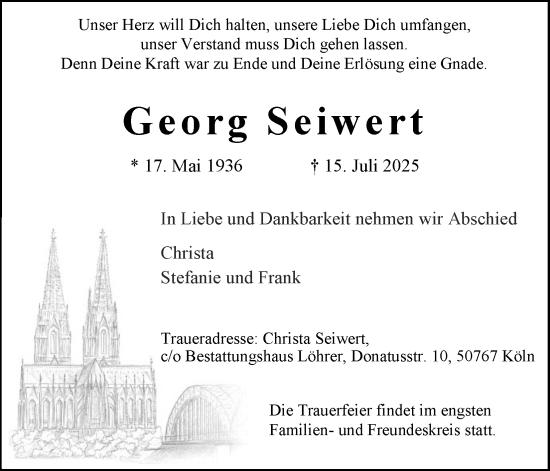 Unser Herz will Dich halten, unsere Liebe Dich umfangen,
unser Verstand muss Dich gehen lassen.
Denn Deine Kraft war zu Ende und Deine Erlösung eine Gnade.

Georg Seiwert

* 17. Mai 1936 † 15. Juli 2025

In Liebe und Dankbarkeit nehmen wir Abschied

Christa
Stefanie und Frank

Traueradresse: Christa Seiwert,
c/o Bestattungshaus Löhrer, Donatusstr. 10, 50767 Köln

Die Trauerfeier findet im engsten Familien- und Freundeskreis statt.